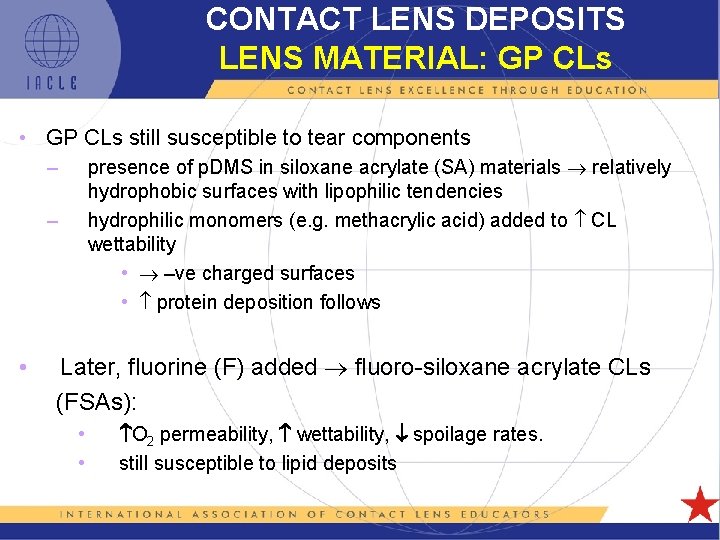 IACLE

CONTACT LENS DEPOSITS
LENS MATERIAL: GP CLs

CONTACT LENS EXCELLENCE THROUGH EDUCATION

• GP CLs still susceptible to tear components
- presence of pDMS in siloxane acrylate (SA) materials → relatively hydrophobic surfaces with lipophilic tendencies
- hydrophilic monomers (e.g. methacrylic acid) added to ↑ CL wettability
• → –ve charged surfaces
• ↑ protein deposition follows

• Later, fluorine (F) added → fluoro-siloxane acrylate CLs (FSAs):
• ↑$O_2$ permeability, ↑ wettability, ↓ spoilage rates.
• still susceptible to lipid deposits

INTERNATIONAL ASSOCIATION OF CONTACT LENS EDUCATORS